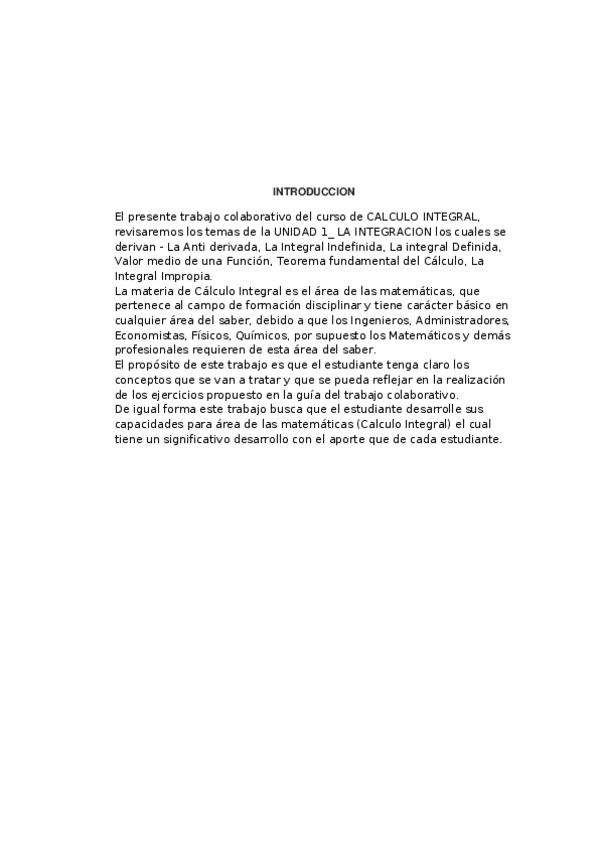 INTRODUCCION

El presente trabajo colaborativo del curso de CALCULO INTEGRAL, revisaremos los temas de la UNIDAD 1_ LA INTEGRACION los cuales se derivan - La Anti derivada, La Integral Indefinida, La integral Definida, Valor medio de una Función, Teorema fundamental del Cálculo, La Integral Impropia.
La materia de Cálculo Integral es el área de las matemáticas, que pertenece al campo de formación disciplinar y tiene carácter básico en cualquier área del saber, debido a que los Ingenieros, Administradores, Economistas, Físicos, Químicos, por supuesto los Matemáticos y demás profesionales requieren de esta área del saber.
El propósito de este trabajo es que el estudiante tenga claro los conceptos que se van a tratar y que se pueda reflejar en la realización de los ejercicios propuesto en la guía del trabajo colaborativo.
De igual forma este trabajo busca que el estudiante desarrolle sus capacidades para área de las matemáticas (Calculo Integral) el cual tiene un significativo desarrollo con el aporte que de cada estudiante.